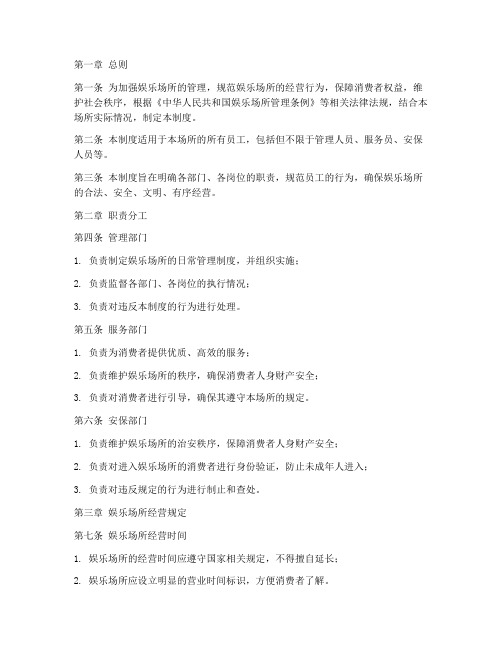 第一章 总则

第一条 为加强娱乐场所的管理，规范娱乐场所的经营行为，保障消费者权益，维护社会秩序，根据《中华人民共和国娱乐场所管理条例》等相关法律法规，结合本场所实际情况，制定本制度。

第二条 本制度适用于本场所的所有员工，包括但不限于管理人员、服务员、安保人员等。

第三条 本制度旨在明确各部门、各岗位的职责，规范员工的行为，确保娱乐场所的合法、安全、文明、有序经营。

第二章 职责分工

第四条 管理部门

1. 负责制定娱乐场所的日常管理制度，并组织实施；

2. 负责监督各部门、各岗位的执行情况；

3. 负责对违反本制度的行为进行处理。

第五条 服务部门

1. 负责为消费者提供优质、高效的服务；

2. 负责维护娱乐场所的秩序，确保消费者人身财产安全；

3. 负责对消费者进行引导，确保其遵守本场所的规定。

第六条 安保部门

1. 负责维护娱乐场所的治安秩序，保障消费者人身财产安全；

2. 负责对进入娱乐场所的消费者进行身份验证，防止未成年人进入；

3. 负责对违反规定的行为进行制止和查处。

第三章 娱乐场所经营规定

第七条 娱乐场所经营时间

1. 娱乐场所的经营时间应遵守国家相关规定，不得擅自延长；

2. 娱乐场所应设立明显的营业时间标识，方便消费者了解。